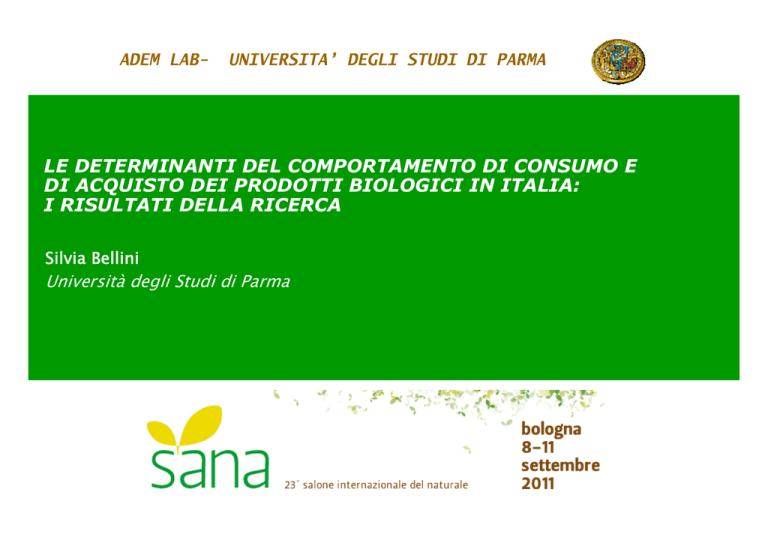 ADEM LAB- UNIVERSITA' DEGLI STUDI DI PARMA

LE DETERMINANTI DEL COMPORTAMENTO DI CONSUMO E DI ACQUISTO DEI PRODOTTI BIOLOGICI IN ITALIA: I RISULTATI DELLA RICERCA

Silvia Bellini
Università degli Studi di Parma

sana

23° salone internazionale del naturale

bologna
8-11
settembre
2011